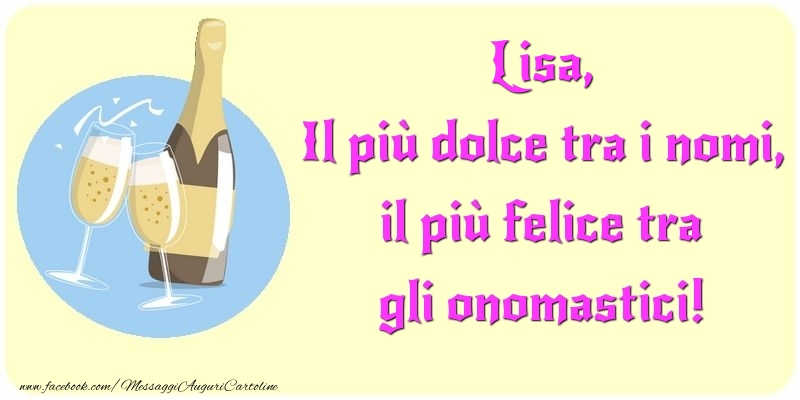 Lisa,
Il più dolce tra i nomi,
il più felice tra
gli onomastici!

www.facebook.com/MessaggiAuguriCartoline